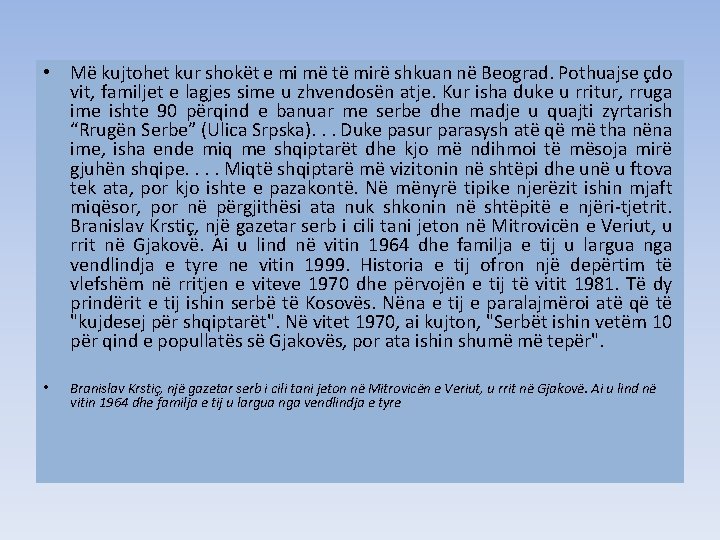 • Më kujtohet kur shokët e mi më të mirë shkuan në Beograd. Pothuajse çdo vit, familjet e lagjes sime u zhvendosën atje. Kur isha duke u rritur, rruga ime ishte 90 përqind e banuar me serbe dhe madje u quajti zyrtarish “Rrugën Serbe” (Ulica Srpska). . . Duke pasur parasysh atë që më tha nëna ime, isha ende miq me shqiptarët dhe kjo më ndihmoi të mësoja mirë gjuhën shqipe. . . . Miqtë shqiptarë më vizitonin në shtëpi dhe unë u ftova tek ata, por kjo ishte e pazakontë. Në mënyrë tipike njerëzit ishin mjaft miqësor, por në përgjithësi ata nuk shkonin në shtëpitë e njëri-tjetrit. Branislav Krstiç, një gazetar serb i cili tani jeton në Mitrovicën e Veriut, u rrit në Gjakovë. Ai u lind në vitin 1964 dhe familja e tij u largua nga vendlindja e tyre ne vitin 1999. Historia e tij ofron një depërtim të vlefshëm në rritjen e viteve 1970 dhe përvojën e tij të vitit 1981. Të dy prindërit e tij ishin serbë të Kosovës. Nëna e tij e paralajmëroi atë që të "kujdesej për shqiptarët". Në vitet 1970, ai kujton, "Serbët ishin vetëm 10 për qind e popullatës së Gjakovës, por ata ishin shumë më tepër".

• Branislav Krstiç, një gazetar serb i cili tani jeton në Mitrovicën e Veriut, u rrit në Gjakovë. Ai u lind në vitin 1964 dhe familja e tij u largua nga vendlindja e tyre